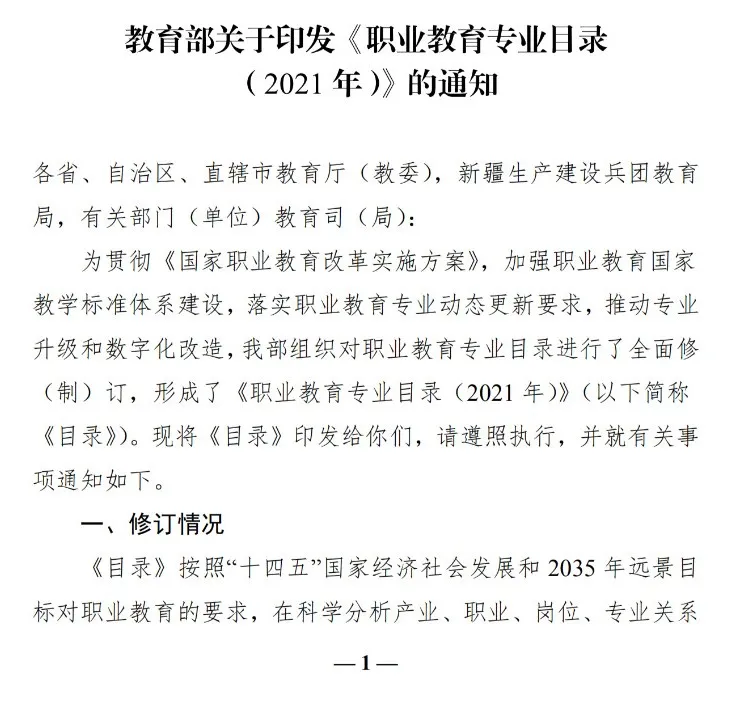 教育部关于印发《职业教育专业目录（2021 年）》的通知

各省、自治区、直辖市教育厅（教委），新疆生产建设兵团教育局，有关部门（单位）教育司（局）：

为贯彻《国家职业教育改革实施方案》，加强职业教育国家教学标准体系建设，落实职业教育专业动态更新要求，推动专业升级和数字化改造，我部组织对职业教育专业目录进行了全面修（制）订，形成了《职业教育专业目录（2021 年）》（以下简称《目录》）。现将《目录》印发给你们，请遵照执行，并就有关事项通知如下。

一、修订情况

《目录》按照“十四五”国家经济社会发展和 2035 年远景目标对职业教育的要求，在科学分析产业、职业、岗位、专业关系

—1—